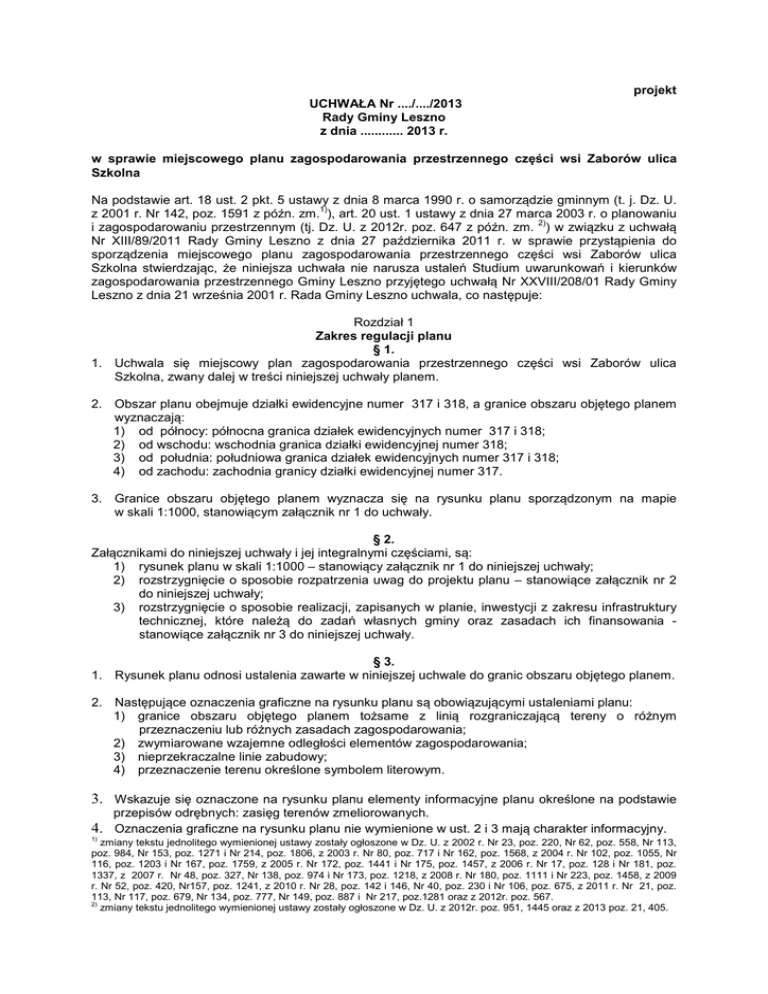 projekt

UCHWAŁA Nr ..../..../2013
Rady Gminy Leszno
z dnia ............ 2013 r.

w sprawie miejscowego planu zagospodarowania przestrzennego części wsi Zaborów ulica Szkolna

Na podstawie art. 18 ust. 2 pkt. 5 ustawy z dnia 8 marca 1990 r. o samorządzie gminnym (t. j. Dz. U. z 2001 r. Nr 142, poz. 1591 z późn. zm.$^{1)}$), art. 20 ust. 1 ustawy z dnia 27 marca 2003 r. o planowaniu i zagospodarowaniu przestrzennym (tj. Dz. U. z 2012r. poz. 647 z późn. zm. $^{2)}$) w związku z uchwałą Nr XIII/89/2011 Rady Gminy Leszno z dnia 27 października 2011 r. w sprawie przystąpienia do sporządzenia miejscowego planu zagospodarowania przestrzennego części wsi Zaborów ulica Szkolna stwierdzając, że niniejsza uchwała nie narusza ustaleń Studium uwarunkowań i kierunków zagospodarowania przestrzennego Gminy Leszno przyjętego uchwałą Nr XXVIII/208/01 Rady Gminy Leszno z dnia 21 września 2001 r. Rada Gminy Leszno uchwala, co następuje:

Rozdział 1
Zakres regulacji planu
§ 1.
1. Uchwala się miejscowy plan zagospodarowania przestrzennego części wsi Zaborów ulica Szkolna, zwany dalej w treści niniejszej uchwały planem.

2. Obszar planu obejmuje działki ewidencyjne numer 317 i 318, a granice obszaru objętego planem wyznaczają:
1) od północy: północna granica działek ewidencyjnych numer 317 i 318;
2) od wschodu: wschodnia granica działki ewidencyjnej numer 318;
3) od południa: południowa granica działek ewidencyjnych numer 317 i 318;
4) od zachodu: zachodnia granicy działki ewidencyjnej numer 317.

3. Granice obszaru objętego planem wyznacza się na rysunku planu sporządzonym na mapie w skali 1:1000, stanowiącym załącznik nr 1 do uchwały.

§ 2.
Załącznikami do niniejszej uchwały i jej integralnymi częściami, są:
1) rysunek planu w skali 1:1000 – stanowiący załącznik nr 1 do niniejszej uchwały;
2) rozstrzygnięcie o sposobie rozpatrzenia uwag do projektu planu – stanowiące załącznik nr 2 do niniejszej uchwały;
3) rozstrzygnięcie o sposobie realizacji, zapisanych w planie, inwestycji z zakresu infrastruktury technicznej, które należą do zadań własnych gminy oraz zasadach ich finansowania - stanowiące załącznik nr 3 do niniejszej uchwały.

§ 3.
1. Rysunek planu odnosi ustalenia zawarte w niniejszej uchwale do granic obszaru objętego planem.

2. Następujące oznaczenia graficzne na rysunku planu są obowiązującymi ustaleniami planu:
1) granice obszaru objętego planem tożsame z linią rozgraniczającą tereny o różnym przeznaczeniu lub różnych zasadach zagospodarowania;
2) zwymiarowane wzajemne odległości elementów zagospodarowania;
3) nieprzekraczalne linie zabudowy;
4) przeznaczenie terenu określone symbolem literowym.

3. Wskazuje się oznaczone na rysunku planu elementy informacyjne planu określone na podstawie przepisów odrębnych: zasięg terenów zmeliorowanych.
4. Oznaczenia graficzne na rysunku planu nie wymienione w ust. 2 i 3 mają charakter informacyjny.

$^{1)}$ zmiany tekstu jednolitego wymienionej ustawy zostały ogłoszone w Dz. U. z 2002 r. Nr 23, poz. 220, Nr 62, poz. 558, Nr 113, poz. 984, Nr 153, poz. 1271 i Nr 214, poz. 1806, z 2003 r. Nr 80, poz. 717 i Nr 162, poz. 1568, z 2004 r. Nr 102, poz. 1055, Nr 116, poz. 1203 i Nr 167, poz. 1759, z 2005 r. Nr 172, poz. 1441 i Nr 175, poz. 1457, z 2006 r. Nr 17, poz. 128 i Nr 181, poz. 1337, z 2007 r. Nr 48, poz. 327, Nr 138, poz. 974 i Nr 173, poz. 1218, z 2008 r. Nr 180, poz. 1111 i Nr 223, poz. 1458, z 2009 r. Nr 52, poz. 420, Nr157, poz. 1241, z 2010 r. Nr 28, poz. 142 i 146, Nr 40, poz. 230 i Nr 106, poz. 675, z 2011 r. Nr 21, poz. 113, Nr 117, poz. 679, Nr 134, poz. 777, Nr 149, poz. 887 i Nr 217, poz.1281 oraz z 2012r. poz. 567.
$^{2)}$ zmiany tekstu jednolitego wymienionej ustawy zostały ogłoszone w Dz. U. z 2012r. poz. 951, 1445 oraz z 2013 poz. 21, 405.